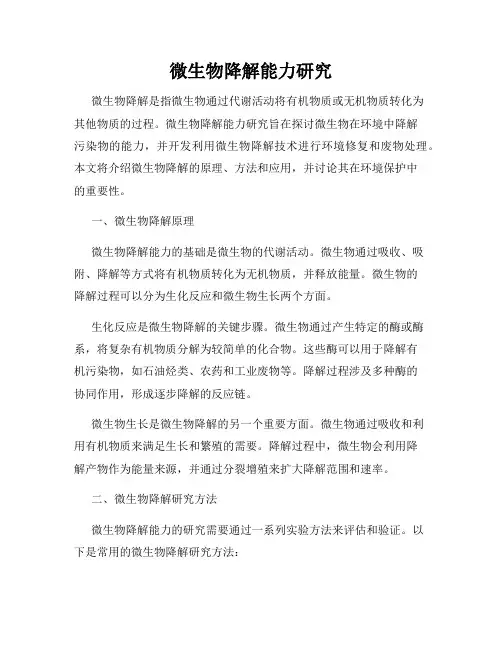 微生物降解能力研究

微生物降解是指微生物通过代谢活动将有机物质或无机物质转化为其他物质的过程。微生物降解能力研究旨在探讨微生物在环境中降解污染物的能力，并开发利用微生物降解技术进行环境修复和废物处理。本文将介绍微生物降解的原理、方法和应用，并讨论其在环境保护中的重要性。

一、微生物降解原理

微生物降解能力的基础是微生物的代谢活动。微生物通过吸收、吸附、降解等方式将有机物质转化为无机物质，并释放能量。微生物的降解过程可以分为生化反应和微生物生长两个方面。

生化反应是微生物降解的关键步骤。微生物通过产生特定的酶或酶系，将复杂有机物质分解为较简单的化合物。这些酶可以用于降解有机污染物，如石油烃类、农药和工业废物等。降解过程涉及多种酶的协同作用，形成逐步降解的反应链。

微生物生长是微生物降解的另一个重要方面。微生物通过吸收和利用有机物质来满足生长和繁殖的需要。降解过程中，微生物会利用降解产物作为能量来源，并通过分裂增殖来扩大降解范围和速率。

二、微生物降解研究方法

微生物降解能力的研究需要通过一系列实验方法来评估和验证。以下是常用的微生物降解研究方法：